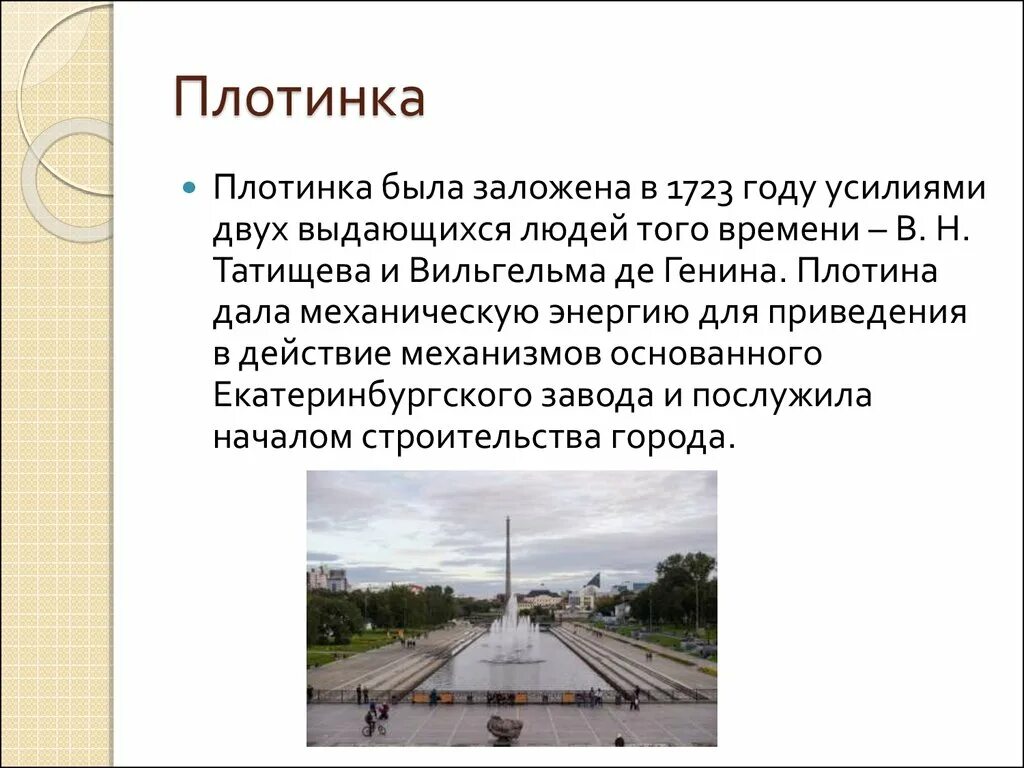 Плотинка

• Плотинка была заложена в 1723 году усилиями двух выдающихся людей того времени – В. Н. Татищева и Вильгельма де Генина. Плотина дала механическую энергию для приведения в действие механизмов основанного Екатеринбургского завода и послужила началом строительства города.